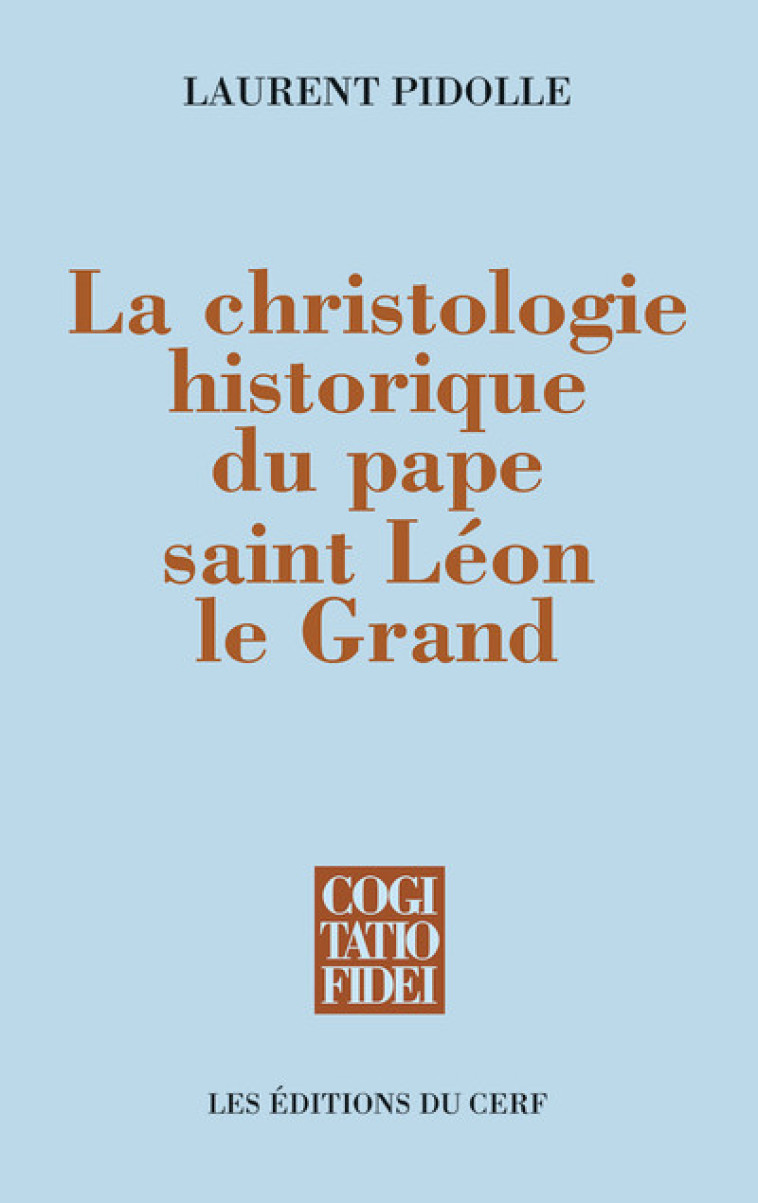 LAURENT PIDOLLE

La christologie historique du pape saint Léon le Grand

COGI
TATIO
FIDEI

LES ÉDITIONS DU CERF